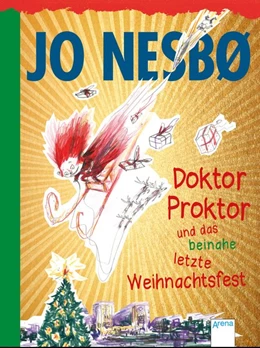 JO NESBØ

Doktor Proktor und das beinahe letzte Weihnachtsfest

Arena